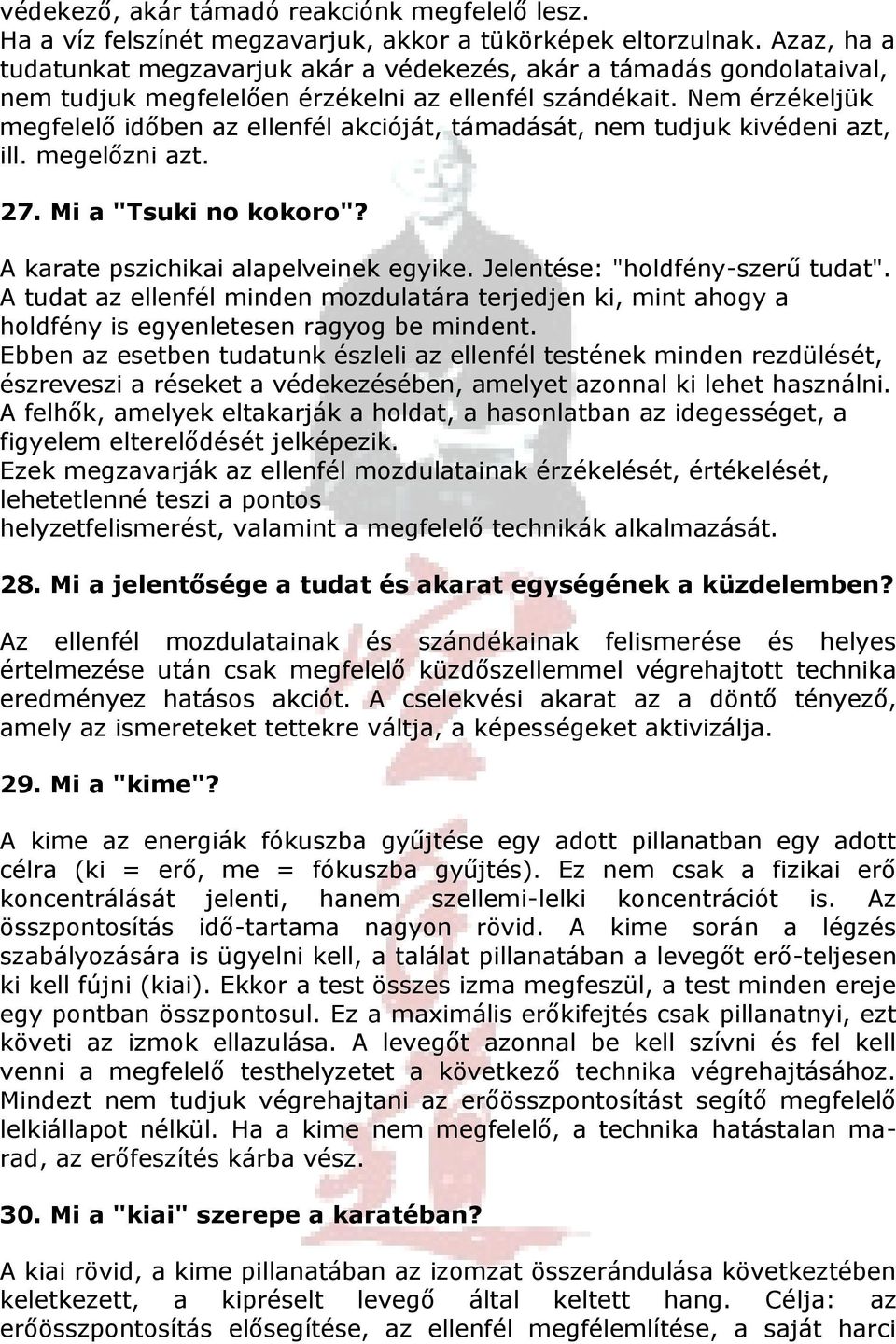 védekező, akár támadó reakciónk megfelelő lesz.
Ha a víz felszínét megzavarjuk, akkor a tükörképek eltorzulnak. Azaz, ha a tudatunkat megzavarjuk akár a védekezés, akár a támadás gondolataival, nem tudjuk megfelelően érzékelni az ellenfél szándékait. Nem érzékeljük megfelelő időben az ellenfél akcióját, támadását, nem tudjuk kivédeni azt, ill. megelőzni azt.

27. Mi a "Tsuki no kokoro"?

A karate pszichikai alapelveinek egyike. Jelentése: "holdfény-szerű tudat". A tudat az ellenfél minden mozdulatára terjedjen ki, mint ahogy a holdfény is egyenletesen ragyog be mindent.
Ebben az esetben tudatunk észleli az ellenfél testének minden rezdülését, észreveszi a réseket a védekezésében, amelyet azonnal ki lehet használni. A felhők, amelyek eltakarják a holdat, a hasonlatban az idegességet, a figyelem elterelődését jelképezik.
Ezek megzavarják az ellenfél mozdulatainak érzékelését, értékelését, lehetetlenné teszi a pontos
helyzetfelismerést, valamint a megfelelő technikák alkalmazását.

28. Mi a jelentősége a tudat és akarat egységének a küzdelemben?

Az ellenfél mozdulatainak és szándékainak felismerése és helyes értelmezése után csak megfelelő küzdőszellemmel végrehajtott technika eredményez hatásos akciót. A cselekvési akarat az a döntő tényező, amely az ismereteket tettekre váltja, a képességeket aktivizálja.

29. Mi a "kime"?

A kime az energiák fókuszba gyűjtése egy adott pillanatban egy adott célra (ki = erő, me = fókuszba gyűjtés). Ez nem csak a fizikai erő koncentrálását jelenti, hanem szellemi-lelki koncentrációt is. Az összpontosítás idő-tartama nagyon rövid. A kime során a légzés szabályozására is ügyelni kell, a találat pillanatában a levegőt erő-teljesen ki kell fújni (kiai). Ekkor a test összes izma megfeszül, a test minden ereje egy pontban összpontosul. Ez a maximális erőkifejtés csak pillanatnyi, ezt követi az izmok ellazulása. A levegőt azonnal be kell szívni és fel kell venni a megfelelő testhelyzetet a következő technika végrehajtásához. Mindezt nem tudjuk végrehajtani az erőösszpontosítást segítő megfelelő lelkiállapot nélkül. Ha a kime nem megfelelő, a technika hatástalan marad, az erőfeszítés kárba vész.

30. Mi a "kiai" szerepe a karatéban?

A kiai rövid, a kime pillanatában az izomzat összerándulása következtében keletkezett, a kipréselt levegő által keltett hang. Célja: az erőösszpontosítás elősegítése, az ellenfél megfélemlítése, a saját harci